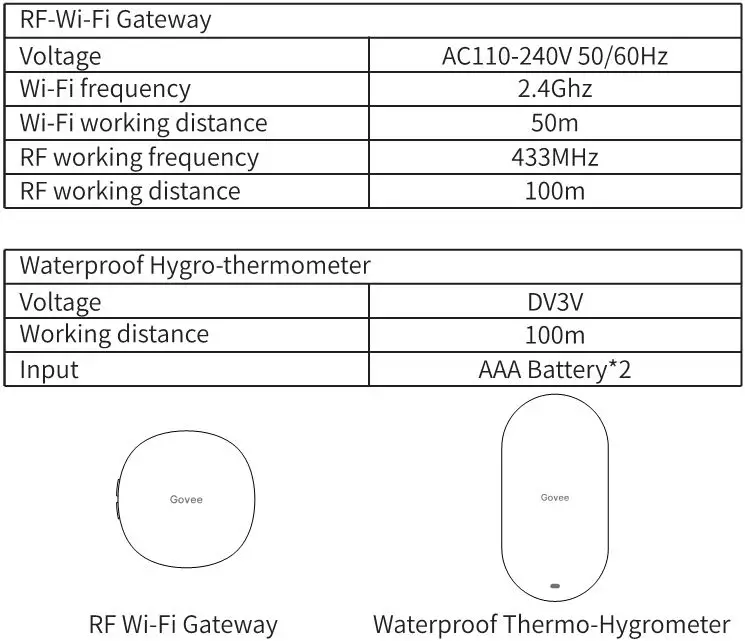 | RF-Wi-Fi Gateway | |
|---|---|
| Voltage | AC110-240V 50/60Hz |
| Wi-Fi frequency | 2.4Ghz |
| Wi-Fi working distance | 50m |
| RF working frequency | 433MHz |
| RF working distance | 100m |

| Waterproof Hygro-thermometer | |
|---|---|
| Voltage | DV3V |
| Working distance | 100m |
| Input | AAA Battery*2 |

Govee

Govee

RF Wi-Fi Gateway

Waterproof Thermo-Hygrometer